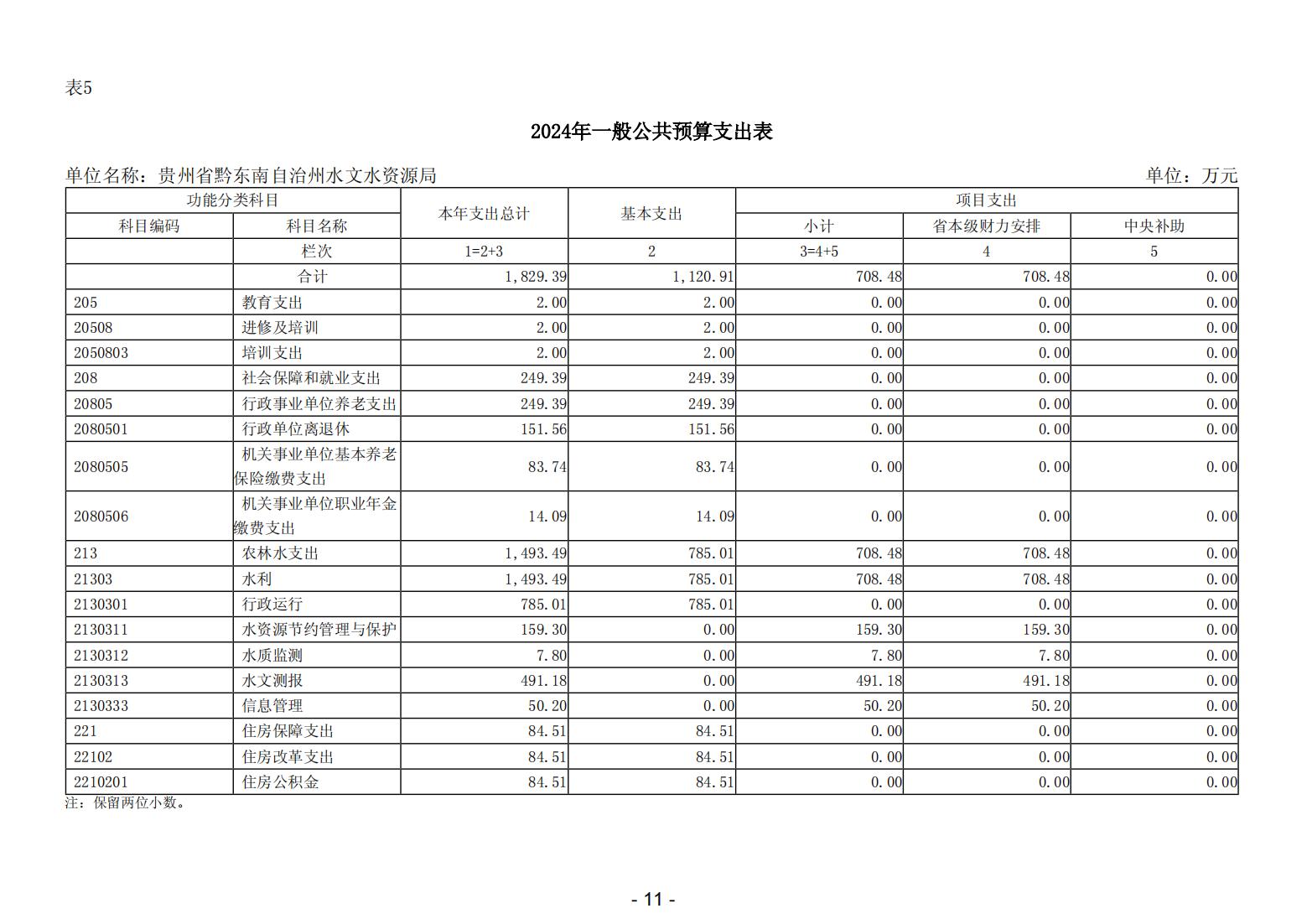 表5

2024年一般公共预算支出表

单位名称：贵州省黔东南自治州水文水资源局　　单位：万元

| 功能分类科目 | | 本年支出总计 | 基本支出 | 项目支出 | | |
|---|---|---|---|---|---|---|
| 科目编码 | 科目名称 | | | 小计 | 省本级财力安排 | 中央补助 |
| | 栏次 | 1=2+3 | 2 | 3=4+5 | 4 | 5 |
| | 合计 | 1,829.39 | 1,120.91 | 708.48 | 708.48 | 0.00 |
| 205 | 教育支出 | 2.00 | 2.00 | 0.00 | 0.00 | 0.00 |
| 20508 | 进修及培训 | 2.00 | 2.00 | 0.00 | 0.00 | 0.00 |
| 2050803 | 培训支出 | 2.00 | 2.00 | 0.00 | 0.00 | 0.00 |
| 208 | 社会保障和就业支出 | 249.39 | 249.39 | 0.00 | 0.00 | 0.00 |
| 20805 | 行政事业单位养老支出 | 249.39 | 249.39 | 0.00 | 0.00 | 0.00 |
| 2080501 | 行政单位离退休 | 151.56 | 151.56 | 0.00 | 0.00 | 0.00 |
| 2080505 | 机关事业单位基本养老保险缴费支出 | 83.74 | 83.74 | 0.00 | 0.00 | 0.00 |
| 2080506 | 机关事业单位职业年金缴费支出 | 14.09 | 14.09 | 0.00 | 0.00 | 0.00 |
| 213 | 农林水支出 | 1,493.49 | 785.01 | 708.48 | 708.48 | 0.00 |
| 21303 | 水利 | 1,493.49 | 785.01 | 708.48 | 708.48 | 0.00 |
| 2130301 | 行政运行 | 785.01 | 785.01 | 0.00 | 0.00 | 0.00 |
| 2130311 | 水资源节约管理与保护 | 159.30 | 0.00 | 159.30 | 159.30 | 0.00 |
| 2130312 | 水质监测 | 7.80 | 0.00 | 7.80 | 7.80 | 0.00 |
| 2130313 | 水文测报 | 491.18 | 0.00 | 491.18 | 491.18 | 0.00 |
| 2130333 | 信息管理 | 50.20 | 0.00 | 50.20 | 50.20 | 0.00 |
| 221 | 住房保障支出 | 84.51 | 84.51 | 0.00 | 0.00 | 0.00 |
| 22102 | 住房改革支出 | 84.51 | 84.51 | 0.00 | 0.00 | 0.00 |
| 2210201 | 住房公积金 | 84.51 | 84.51 | 0.00 | 0.00 | 0.00 |

注：保留两位小数。

- 11 -